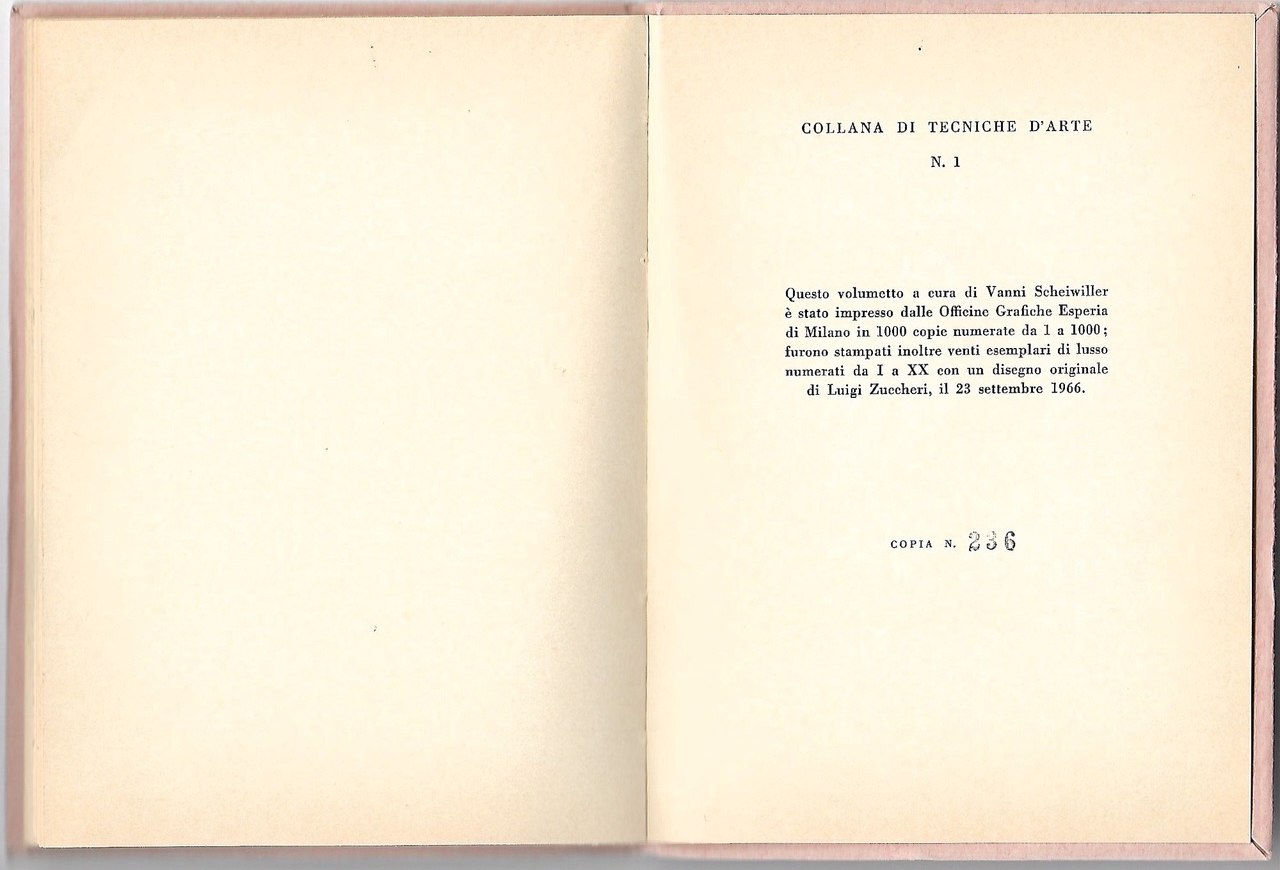 COLLANA DI TECNICHE D'ARTE

N. 1

Questo volumetto a cura di Vanni Scheiwiller è stato impresso dalle Officine Grafiche Esperia di Milano in 1000 copie numerate da 1 a 1000; furono stampati inoltre venti esemplari di lusso numerati da I a XX con un disegno originale di Luigi Zuccheri, il 23 settembre 1966.

COPIA N. 236